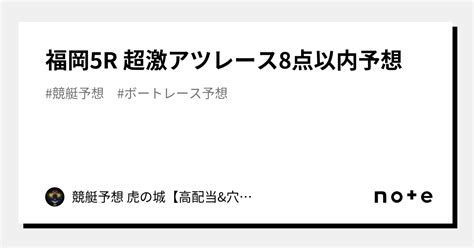 福岡5R 超激アツレース8点以内予想

#競艇予想　#ボートレース予想

競艇予想 虎の城【高配当&穴…

note